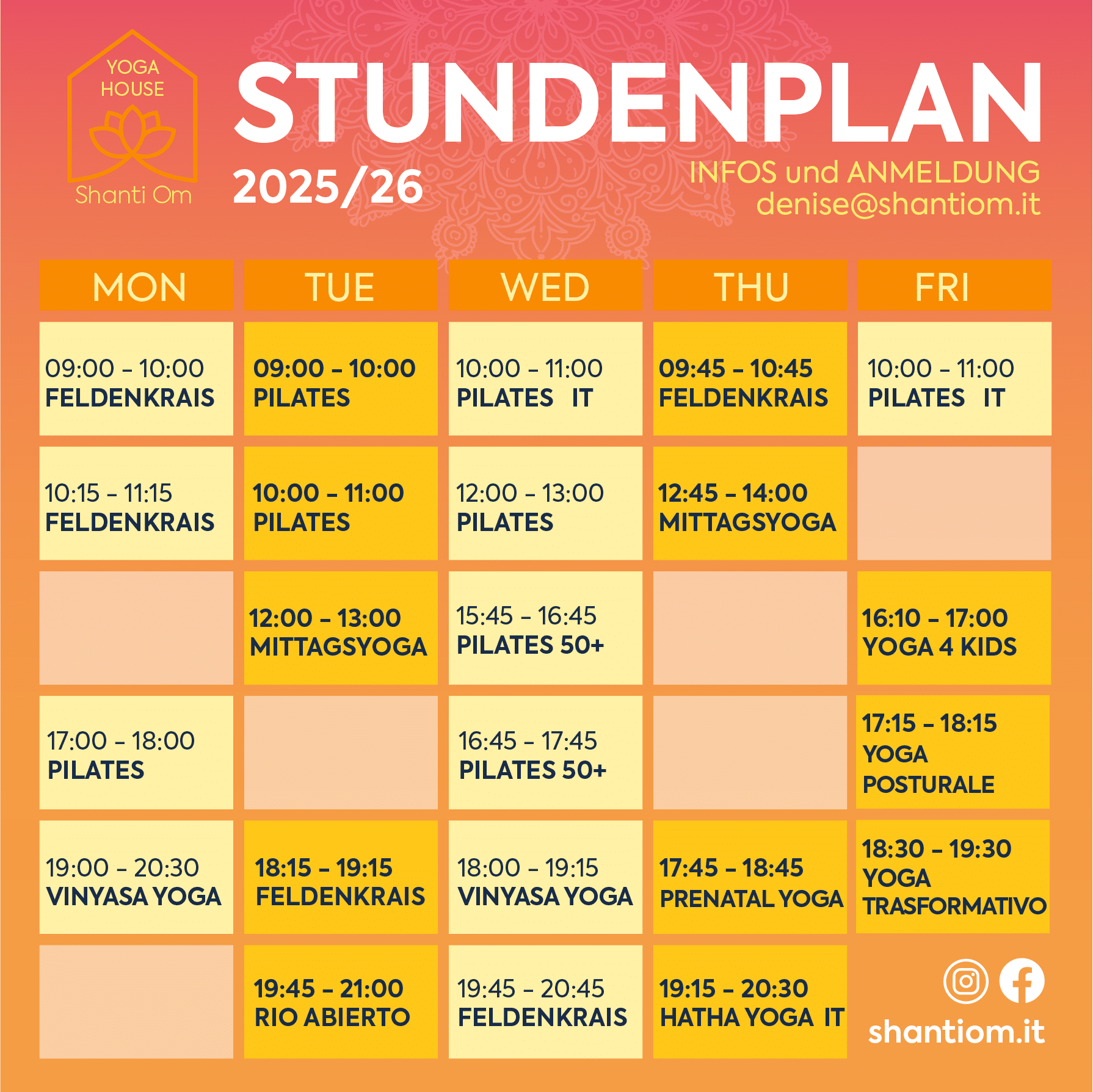 YOGA HOUSE
Shanti Om

STUNDENPLAN
2025/26

INFOS und ANMELDUNG
denise@shantiom.it

| MON | TUE | WED | THU | FRI |
|---|---|---|---|---|
| 09:00 - 10:00 FELDENKRAIS | 09:00 - 10:00 PILATES | 10:00 - 11:00 PILATES IT | 09:45 - 10:45 FELDENKRAIS | 10:00 - 11:00 PILATES IT |
| 10:15 - 11:15 FELDENKRAIS | 10:00 - 11:00 PILATES | 12:00 - 13:00 PILATES | 12:45 - 14:00 MITTAGSYOGA | |
| | 12:00 - 13:00 MITTAGSYOGA | 15:45 - 16:45 PILATES 50+ | | 16:10 - 17:00 YOGA 4 KIDS |
| 17:00 - 18:00 PILATES | | 16:45 - 17:45 PILATES 50+ | | 17:15 - 18:15 YOGA POSTURALE |
| 19:00 - 20:30 VINYASA YOGA | 18:15 - 19:15 FELDENKRAIS | 18:00 - 19:15 VINYASA YOGA | 17:45 - 18:45 PRENATAL YOGA | 18:30 - 19:30 YOGA TRASFORMATIVO |
| | 19:45 - 21:00 RIO ABIERTO | 19:45 - 20:45 FELDENKRAIS | 19:15 - 20:30 HATHA YOGA IT | |

shantiom.it